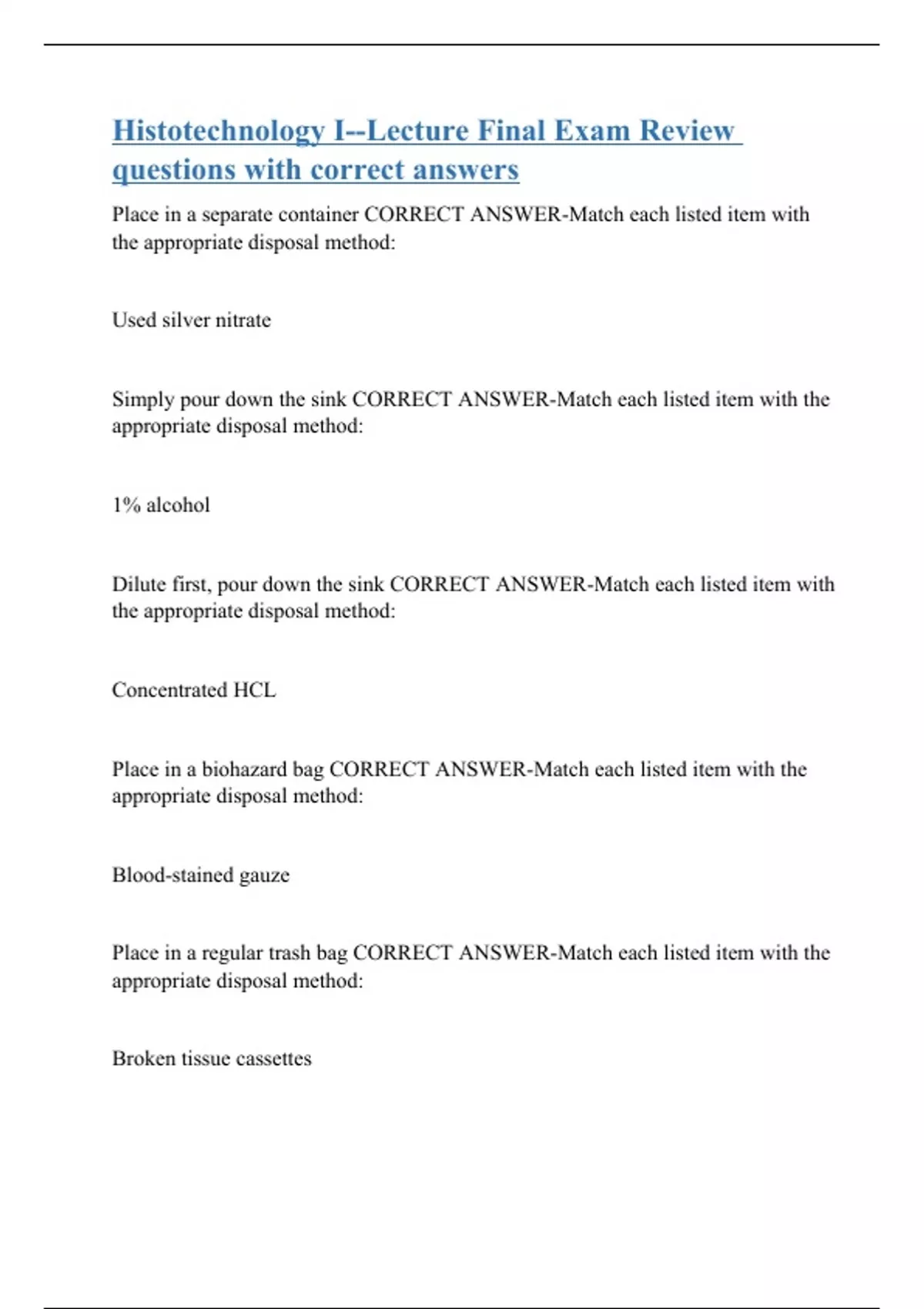 Histotechnology I--Lecture Final Exam Review questions with correct answers

Place in a separate container CORRECT ANSWER-Match each listed item with the appropriate disposal method:

Used silver nitrate

Simply pour down the sink CORRECT ANSWER-Match each listed item with the appropriate disposal method:

1% alcohol

Dilute first, pour down the sink CORRECT ANSWER-Match each listed item with the appropriate disposal method:

Concentrated HCL

Place in a biohazard bag CORRECT ANSWER-Match each listed item with the appropriate disposal method:

Blood-stained gauze

Place in a regular trash bag CORRECT ANSWER-Match each listed item with the appropriate disposal method:

Broken tissue cassettes